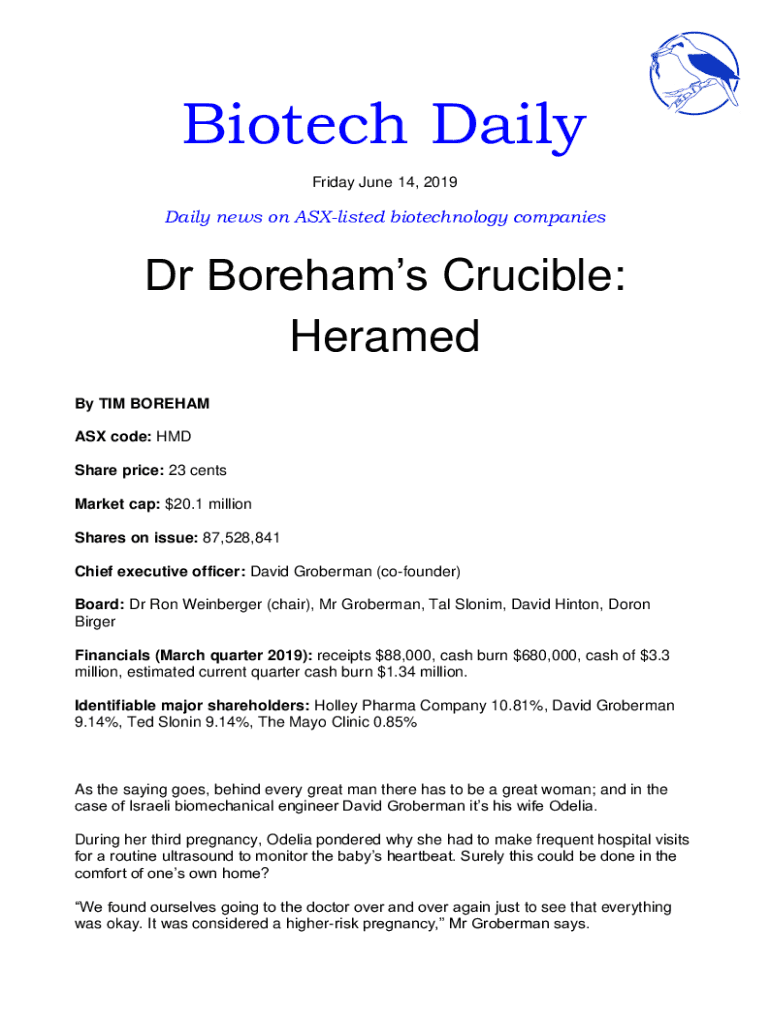 Biotech Daily

Friday June 14, 2019

Daily news on ASX-listed biotechnology companies

Dr Boreham's Crucible: Heramed

By TIM BOREHAM

ASX code: HMD

Share price: 23 cents

Market cap: $20.1 million

Shares on issue: 87,528,841

Chief executive officer: David Groberman (co-founder)

Board: Dr Ron Weinberger (chair), Mr Groberman, Tal Slonim, David Hinton, Doron Birger

Financials (March quarter 2019): receipts $88,000, cash burn $680,000, cash of $3.3 million, estimated current quarter cash burn $1.34 million.

Identifiable major shareholders: Holley Pharma Company 10.81%, David Groberman 9.14%, Ted Slonin 9.14%, The Mayo Clinic 0.85%

As the saying goes, behind every great man there has to be a great woman; and in the case of Israeli biomechanical engineer David Groberman it's his wife Odelia.

During her third pregnancy, Odelia pondered why she had to make frequent hospital visits for a routine ultrasound to monitor the baby's heartbeat. Surely this could be done in the comfort of one's own home?

"We found ourselves going to the doctor over and over again just to see that everything was okay. It was considered a higher-risk pregnancy," Mr Groberman says.